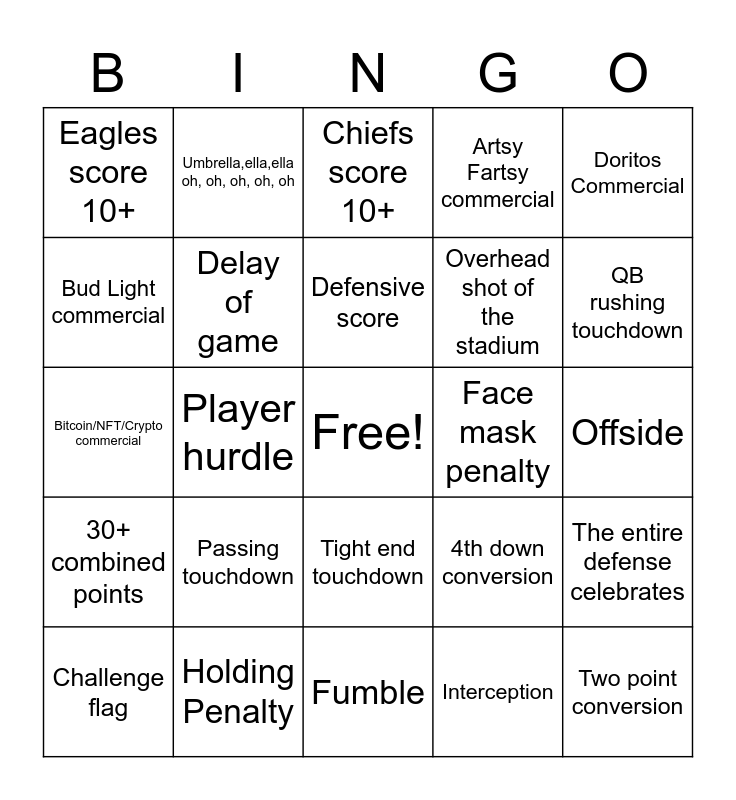 | B | I | N | G | O |
|---|---|---|---|---|
| Eagles score 10+ | Umbrella,ella,ella oh, oh, oh, oh, oh | Chiefs score 10+ | Artsy Fartsy commercial | Doritos Commercial |
| Bud Light commercial | Delay of game | Defensive score | Overhead shot of the stadium | QB rushing touchdown |
| Bitcoin/NFT/Crypto commercial | Player hurdle | Free! | Face mask penalty | Offside |
| 30+ combined points | Passing touchdown | Tight end touchdown | 4th down conversion | The entire defense celebrates |
| Challenge flag | Holding Penalty | Fumble | Interception | Two point conversion |